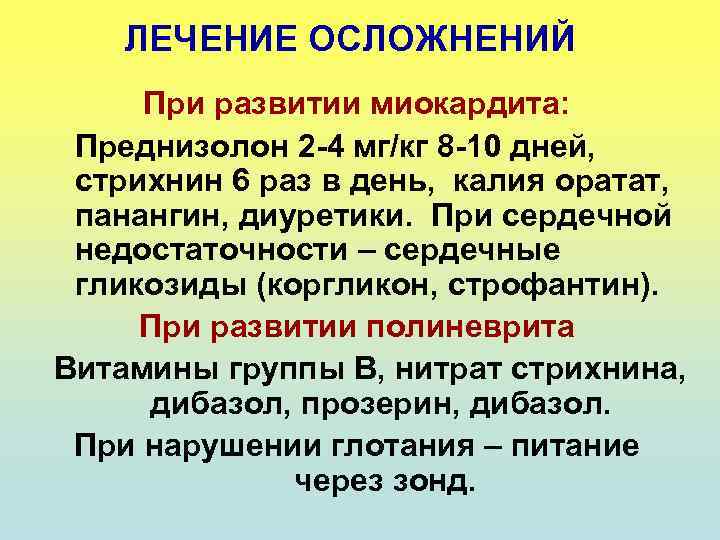 ЛЕЧЕНИЕ ОСЛОЖНЕНИЙ

При развитии миокардита:

Преднизолон 2-4 мг/кг 8-10 дней, стрихнин 6 раз в день, калия оратат, панангин, диуретики. При сердечной недостаточности – сердечные гликозиды (коргликон, строфантин).

При развитии полиневрита

Витамины группы В, нитрат стрихнина, дибазол, прозерин, дибазол.

При нарушении глотания – питание через зонд.